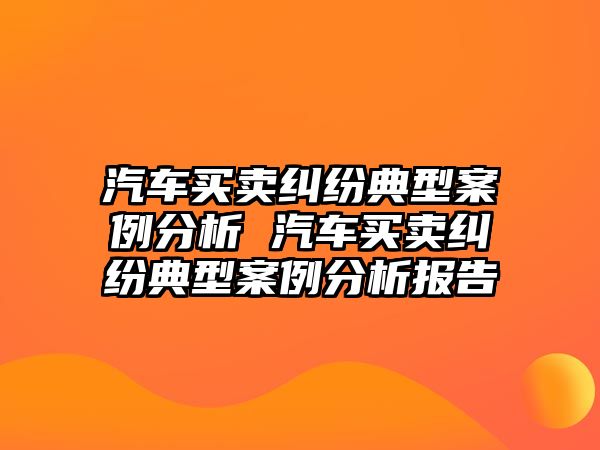 汽车买卖纠纷典型案例分析 汽车买卖纠纷典型案例分析报告